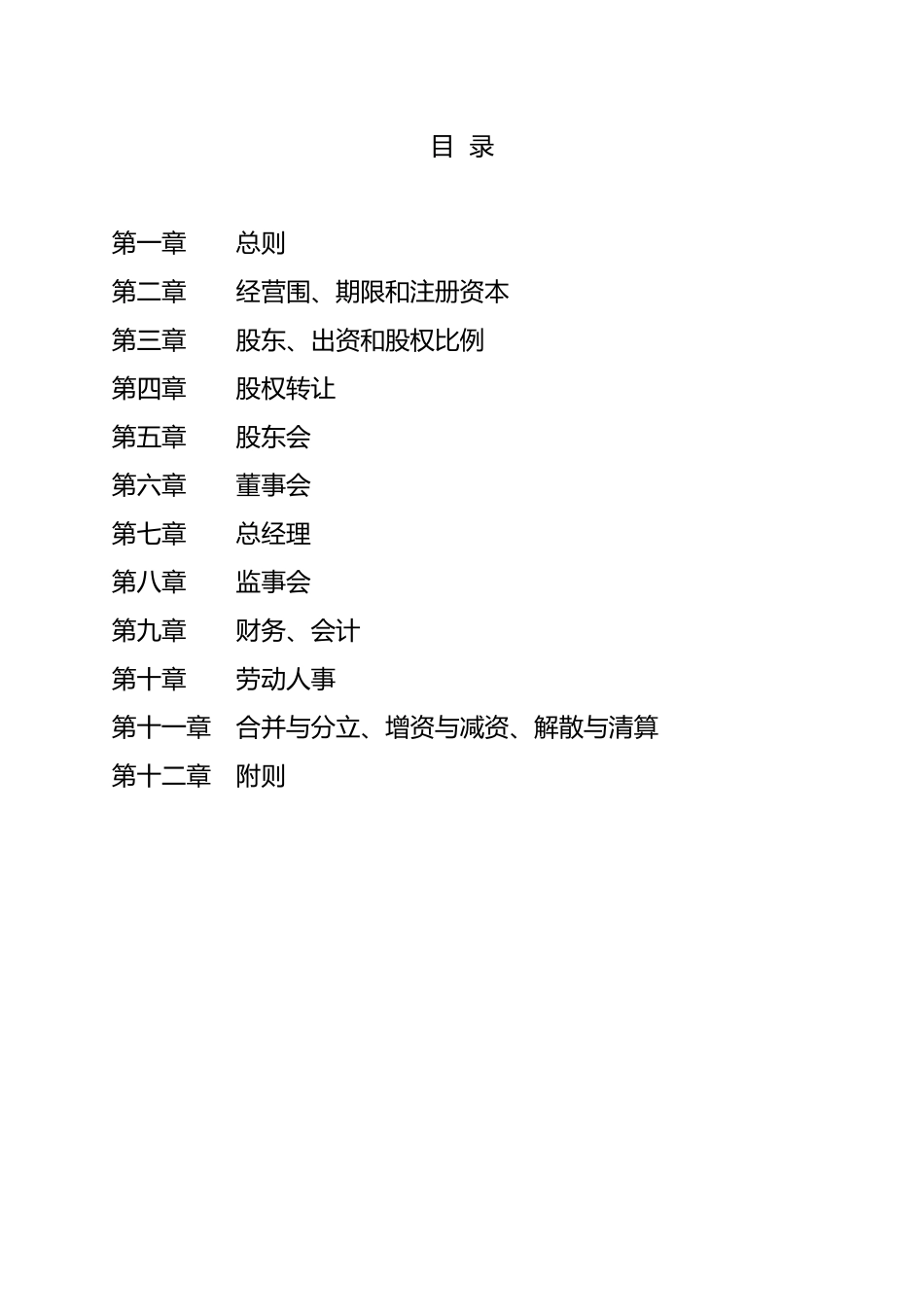 目 录

第一章 总则
第二章 经营围、期限和注册资本
第三章 股东、出资和股权比例
第四章 股权转让
第五章 股东会
第六章 董事会
第七章 总经理
第八章 监事会
第九章 财务、会计
第十章 劳动人事
第十一章 合并与分立、增资与减资、解散与清算
第十二章 附则